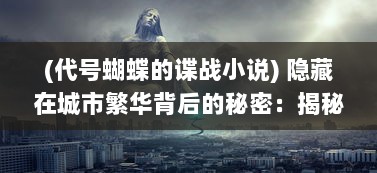 (代号蝴蝶的谍战小说) 隐藏在城市繁华背后的秘密：揭秘